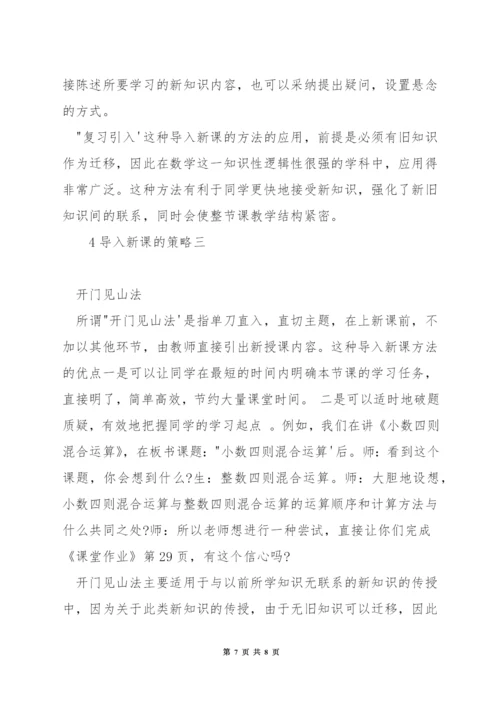 接陈述所要学习的新知识内容，也可以采纳提出疑问，设置悬念的方式。

"复习引入'这种导入新课的方法的应用，前提是必须有旧知识作为迁移，因此在数学这一知识性逻辑性很强的学科中，应用得非常广泛。这种方法有利于同学更快地接受新知识，强化了新旧知识间的联系，同时会使整节课教学结构紧密。

4 导入新课的策略三

开门见山法

所谓"开门见山法'是指单刀直入，直切主题，在上新课前，不加以其他环节，由教师直接引出新授课内容。这种导入新课方法的优点一是可以让同学在最短的时间内明确本节课的学习任务，直接明了，简单高效，节约大量课堂时间。 二是可以适时地破题质疑，有效地把握同学的学习起点 。例如，我们在讲《小数四则混合运算》，在板书课题："小数四则混合运算'后。师：看到这个课题，你会想到什么?生：整数四则混合运算。师：大胆地设想，小数四则混合运算与整数四则混合运算的运算顺序和计算方法与什么共同之处?师：所以老师想进行一种尝试，直接让你们完成《课堂作业》第 29 页，有这个信心吗?

开门见山法主要适用于与以前所学知识无联系的新知识的传授中，因为关于此类新知识的传授，由于无旧知识可以迁移，因此

第 7 页 共 8 页